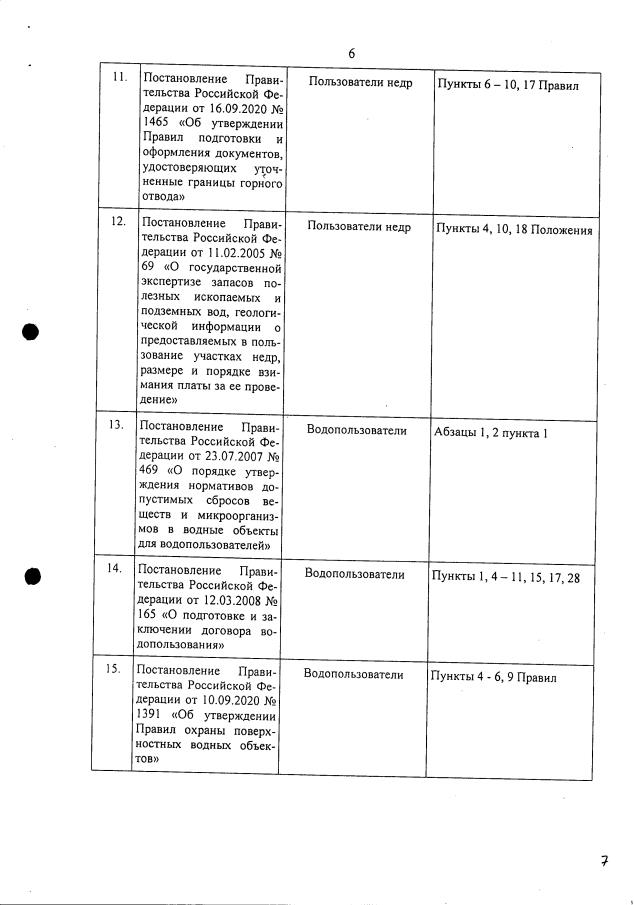 6

| 11. | Постановление Правительства Российской Федерации от 16.09.2020 № 1465 «Об утверждении Правил подготовки и оформления документов, удостоверяющих уточненные границы горного отвода» | Пользователи недр | Пункты 6 – 10, 17 Правил |
|---|---|---|---|
| 12. | Постановление Правительства Российской Федерации от 11.02.2005 № 69 «О государственной экспертизе запасов полезных ископаемых и подземных вод, геологической информации о предоставляемых в пользование участках недр, размере и порядке взимания платы за ее проведение» | Пользователи недр | Пункты 4, 10, 18 Положения |
| 13. | Постановление Правительства Российской Федерации от 23.07.2007 № 469 «О порядке утверждения нормативов допустимых сбросов веществ и микроорганизмов в водные объекты для водопользователей» | Водопользователи | Абзацы 1, 2 пункта 1 |
| 14. | Постановление Правительства Российской Федерации от 12.03.2008 № 165 «О подготовке и заключении договора водопользования» | Водопользователи | Пункты 1, 4 – 11, 15, 17, 28 |
| 15. | Постановление Правительства Российской Федерации от 10.09.2020 № 1391 «Об утверждении Правил охраны поверхностных водных объектов» | Водопользователи | Пункты 4 - 6, 9 Правил |

7